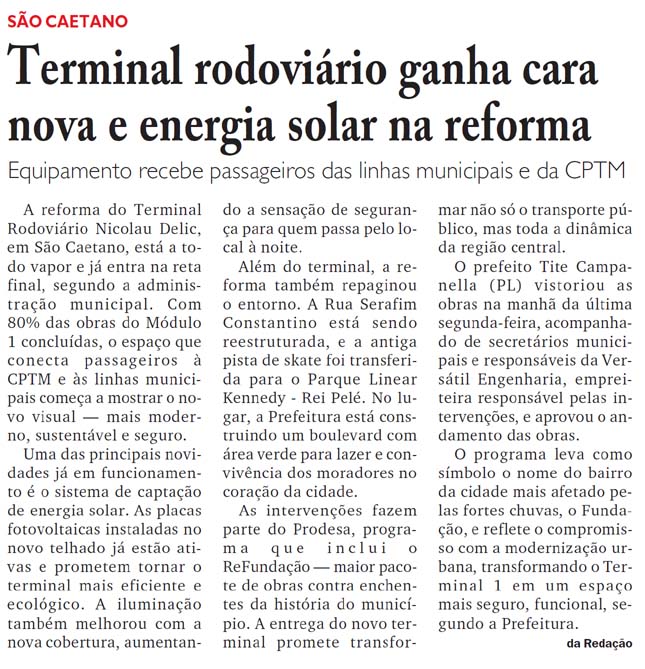 SÃO CAETANO

Terminal rodoviário ganha cara nova e energia solar na reforma

Equipamento recebe passageiros das linhas municipais e da CPTM

A reforma do Terminal Rodoviário Nicolau Delic, em São Caetano, está a todo vapor e já entra na reta final, segundo a administração municipal. Com 80% das obras do Módulo 1 concluídas, o espaço que conecta passageiros à CPTM e às linhas municipais começa a mostrar o novo visual — mais moderno, sustentável e seguro.

Uma das principais novidades já em funcionamento é o sistema de captação de energia solar. As placas fotovoltaicas instaladas no novo telhado já estão ativas e prometem tornar o terminal mais eficiente e ecológico. A iluminação também melhorou com a nova cobertura, aumentando a sensação de segurança para quem passa pelo local à noite.

Além do terminal, a reforma também repaginou o entorno. A Rua Serafim Constantino está sendo reestruturada, e a antiga pista de skate foi transferida para o Parque Linear Kennedy - Rei Pelé. No lugar, a Prefeitura está construindo um boulevard com área verde para lazer e convivência dos moradores no coração da cidade.

As intervenções fazem parte do Prodesa, programa que inclui o ReFundação — maior pacote de obras contra enchentes da história do município. A entrega do novo terminal promete transformar não só o transporte público, mas toda a dinâmica da região central.

O prefeito Tite Campanella (PL) vistoriou as obras na manhã da última segunda-feira, acompanhado de secretários municipais e responsáveis da Versátil Engenharia, empreiteira responsável pelas intervenções, e aprovou o andamento das obras.

O programa leva como símbolo o nome do bairro da cidade mais afetado pelas fortes chuvas, o Fundação, e reflete o compromisso com a modernização urbana, transformando o Terminal 1 em um espaço mais seguro, funcional, segundo a Prefeitura.

da Redação